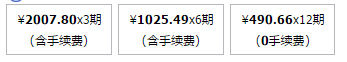 ¥2007.80x3期
（含手续费）

¥1025.49x6期
（含手续费）

¥490.66x12期
（0手续费）